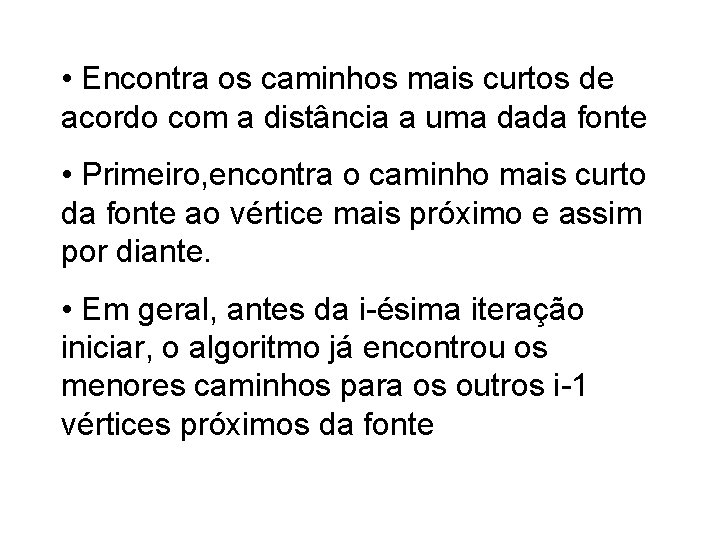 • Encontra os caminhos mais curtos de acordo com a distância a uma dada fonte

• Primeiro,encontra o caminho mais curto da fonte ao vértice mais próximo e assim por diante.

• Em geral, antes da i-ésima iteração iniciar, o algoritmo já encontrou os menores caminhos para os outros i-1 vértices próximos da fonte